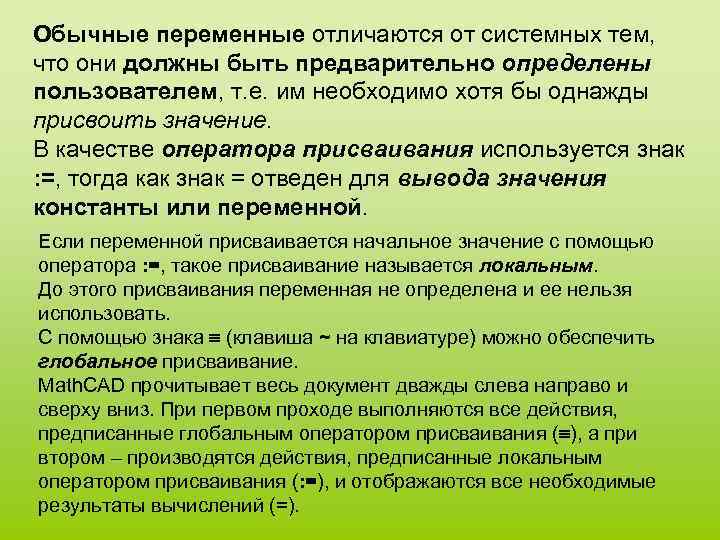 Обычные переменные отличаются от системных тем, что они должны быть предварительно определены пользователем, т.е. им необходимо хотя бы однажды присвоить значение.
В качестве оператора присваивания используется знак :=, тогда как знак = отведен для вывода значения константы или переменной.

Если переменной присваивается начальное значение с помощью оператора :=, такое присваивание называется локальным.
До этого присваивания переменная не определена и ее нельзя использовать.
С помощью знака ≡ (клавиша ~ на клавиатуре) можно обеспечить глобальное присваивание.
MathCAD прочитывает весь документ дважды слева направо и сверху вниз. При первом проходе выполняются все действия, предписанные глобальным оператором присваивания (≡), а при втором – производятся действия, предписанные локальным оператором присваивания (:=), и отображаются все необходимые результаты вычислений (=).